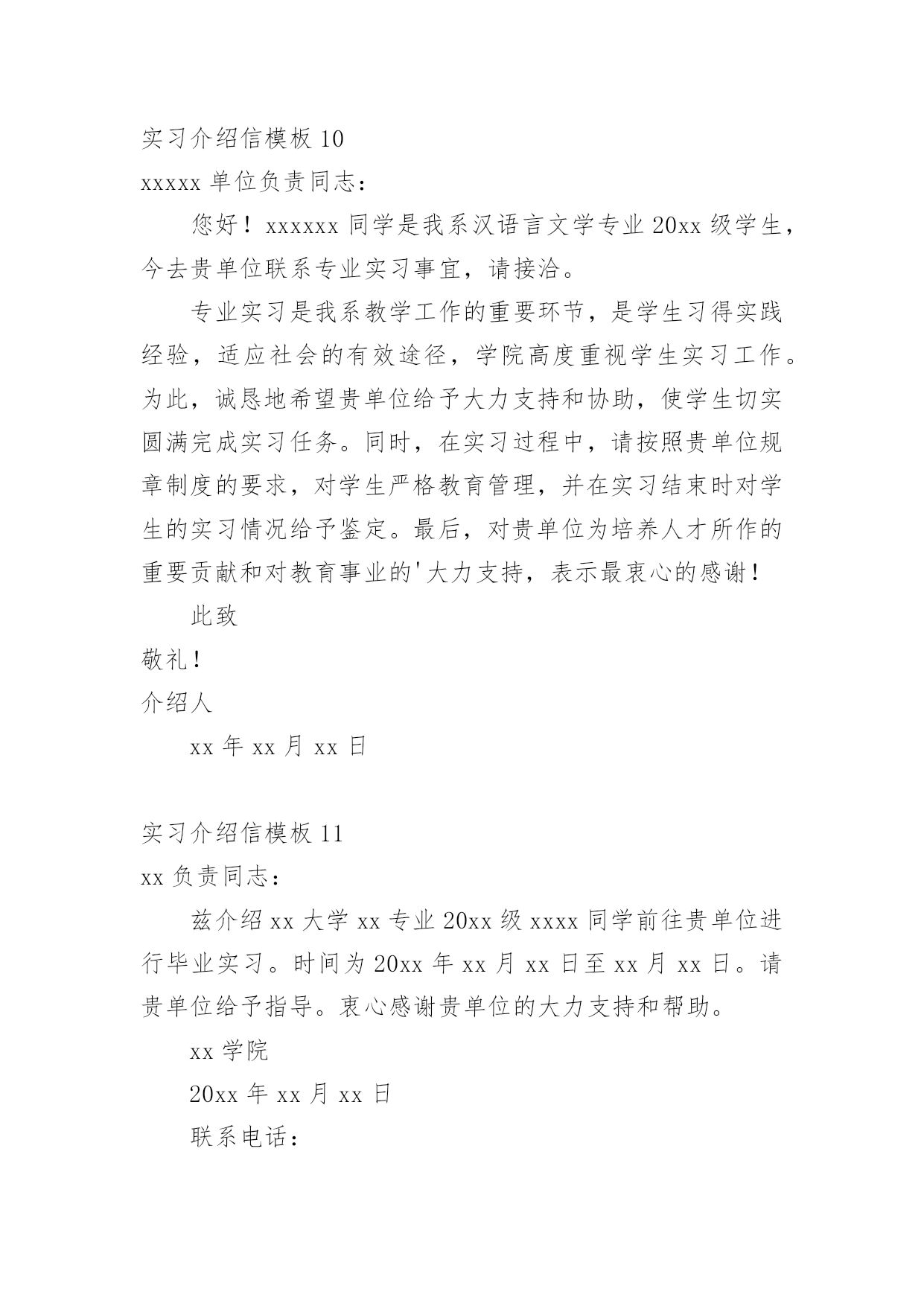 实习介绍信模板 10

xxxxx 单位负责同志：

您好！xxxxxx 同学是我系汉语言文学专业 20xx 级学生，今去贵单位联系专业实习事宜，请接洽。

专业实习是我系教学工作的重要环节，是学生习得实践经验，适应社会的有效途径，学院高度重视学生实习工作。为此，诚恳地希望贵单位给予大力支持和协助，使学生切实圆满完成实习任务。同时，在实习过程中，请按照贵单位规章制度的要求，对学生严格教育管理，并在实习结束时对学生的实习情况给予鉴定。最后，对贵单位为培养人才所作的重要贡献和对教育事业的'大力支持，表示最衷心的感谢！

此致

敬礼！

介绍人

xx 年 xx 月 xx 日

实习介绍信模板 11

xx 负责同志：

兹介绍 xx 大学 xx 专业 20xx 级 xxxx 同学前往贵单位进行毕业实习。时间为 20xx 年 xx 月 xx 日至 xx 月 xx 日。请贵单位给予指导。衷心感谢贵单位的大力支持和帮助。

xx 学院

20xx 年 xx 月 xx 日

联系电话：